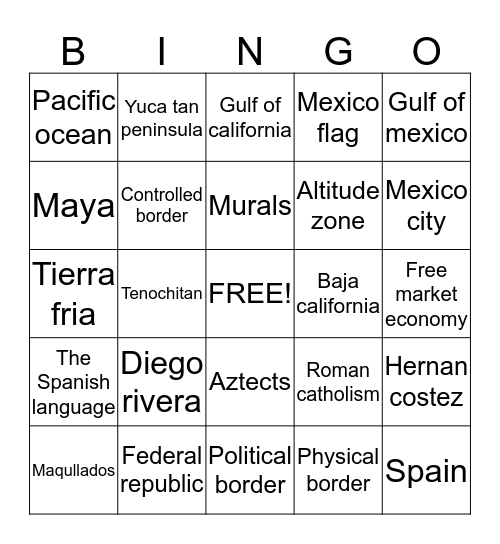 | B | I | N | G | O |
|---|---|---|---|---|
| Pacific ocean | Yuca tan peninsula | Gulf of california | Mexico flag | Gulf of mexico |
| Maya | Controlled border | Murals | Altitude zone | Mexico city |
| Tierra fria | Tenochitan | FREE! | Baja california | Free market economy |
| The Spanish language | Diego rivera | Aztects | Roman catholism | Hernan costez |
| Maqullados | Federal republic | Political border | Physical border | Spain |